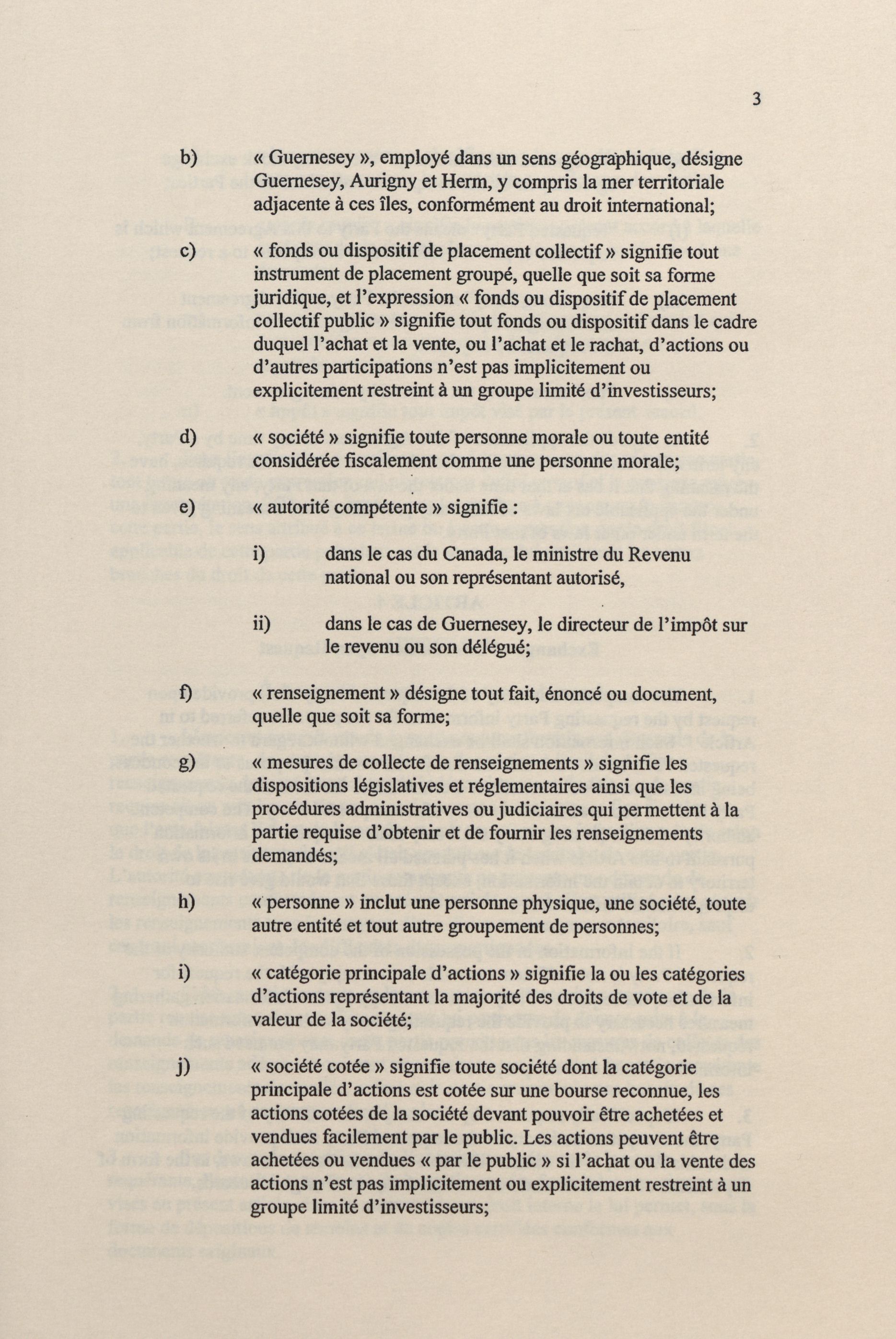 3

b) « Guernesey », employé dans un sens géographique, désigne Guernesey, Aurigny et Herm, y compris la mer territoriale adjacente à ces îles, conformément au droit international;

c) « fonds ou dispositif de placement collectif » signifie tout instrument de placement groupé, quelle que soit sa forme juridique, et l'expression « fonds ou dispositif de placement collectif public » signifie tout fonds ou dispositif dans le cadre duquel l'achat et la vente, ou l'achat et le rachat, d'actions ou d'autres participations n'est pas implicitement ou explicitement restreint à un groupe limité d'investisseurs;

d) « société » signifie toute personne morale ou toute entité considérée fiscalement comme une personne morale;

e) « autorité compétente » signifie :

i) dans le cas du Canada, le ministre du Revenu national ou son représentant autorisé,

ii) dans le cas de Guernesey, le directeur de l'impôt sur le revenu ou son délégué;

f) « renseignement » désigne tout fait, énoncé ou document, quelle que soit sa forme;

g) « mesures de collecte de renseignements » signifie les dispositions législatives et réglementaires ainsi que les procédures administratives ou judiciaires qui permettent à la partie requise d'obtenir et de fournir les renseignements demandés;

h) « personne » inclut une personne physique, une société, toute autre entité et tout autre groupement de personnes;

i) « catégorie principale d'actions » signifie la ou les catégories d'actions représentant la majorité des droits de vote et de la valeur de la société;

j) « société cotée » signifie toute société dont la catégorie principale d'actions est cotée sur une bourse reconnue, les actions cotées de la société devant pouvoir être achetées et vendues facilement par le public. Les actions peuvent être achetées ou vendues « par le public » si l'achat ou la vente des actions n'est pas implicitement ou explicitement restreint à un groupe limité d'investisseurs;